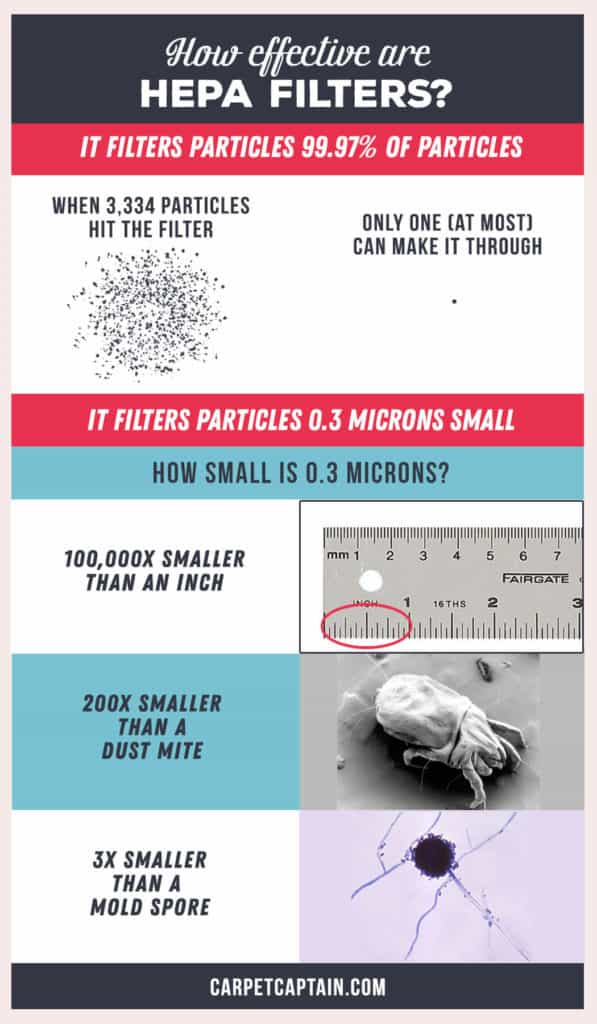 How effective are HEPA FILTERS?

IT FILTERS PARTICLES 99.97% OF PARTICLES

WHEN 3,334 PARTICLES HIT THE FILTER

ONLY ONE (AT MOST) CAN MAKE IT THROUGH

IT FILTERS PARTICLES 0.3 MICRONS SMALL

HOW SMALL IS 0.3 MICRONS?

100,000X SMALLER THAN AN INCH

mm 1 2 3 4 5 6 7
FAIRGATE
INCH 1 16THS 2 3

200X SMALLER THAN A DUST MITE

3X SMALLER THAN A MOLD SPORE

CARPETCAPTAIN.COM